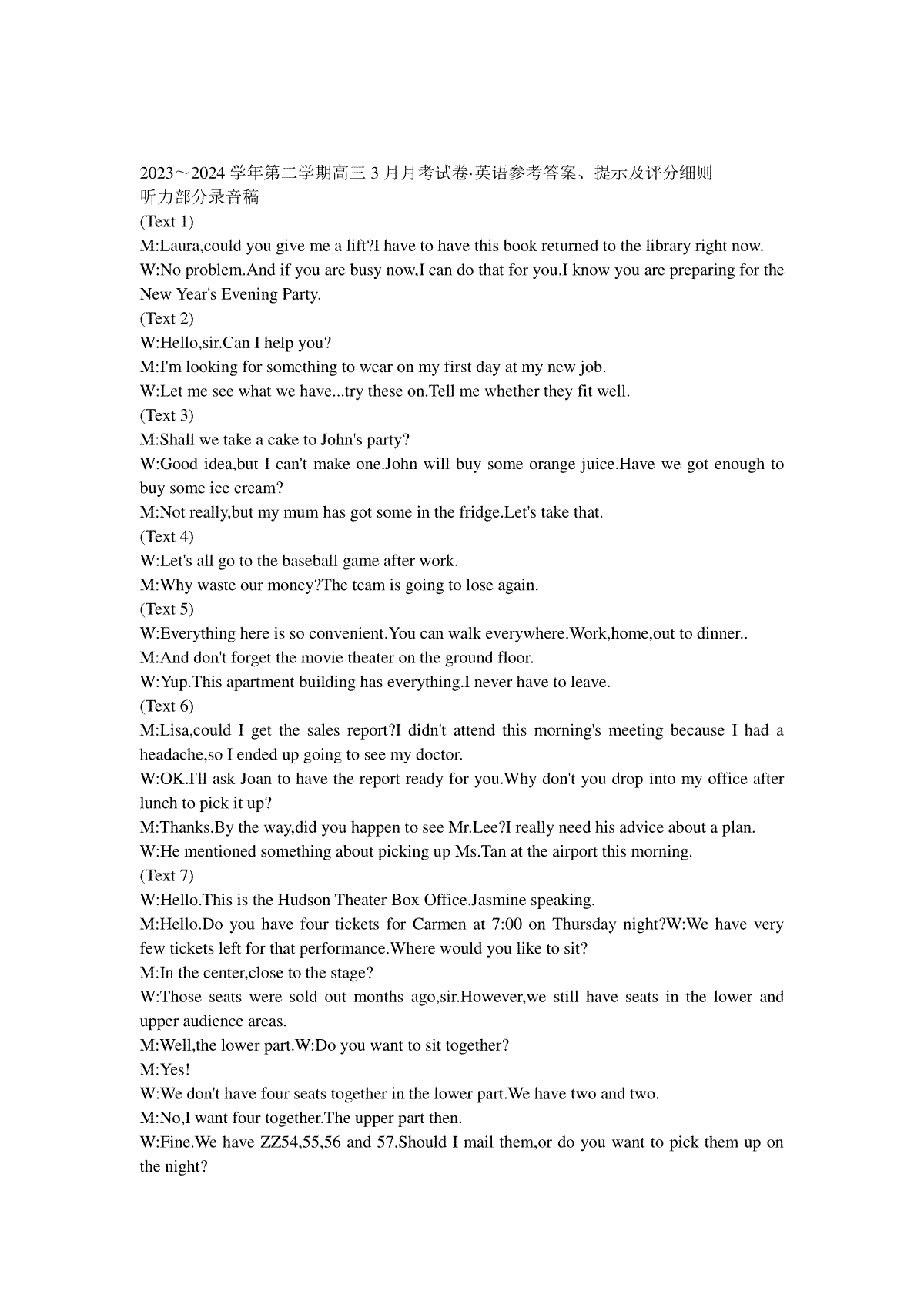 2023～2024 学年第二学期高三 3 月月考试卷·英语参考答案、提示及评分细则
听力部分录音稿
(Text 1)
M:Laura,could you give me a lift?I have to have this book returned to the library right now.
W:No problem.And if you are busy now,I can do that for you.I know you are preparing for the New Year's Evening Party.
(Text 2)
W:Hello,sir.Can I help you?
M:I'm looking for something to wear on my first day at my new job.
W:Let me see what we have...try these on.Tell me whether they fit well.
(Text 3)
M:Shall we take a cake to John's party?
W:Good idea,but I can't make one.John will buy some orange juice.Have we got enough to buy some ice cream?
M:Not really,but my mum has got some in the fridge.Let's take that.
(Text 4)
W:Let's all go to the baseball game after work.
M:Why waste our money?The team is going to lose again.
(Text 5)
W:Everything here is so convenient.You can walk everywhere.Work,home,out to dinner..
M:And don't forget the movie theater on the ground floor.
W:Yup.This apartment building has everything.I never have to leave.
(Text 6)
M:Lisa,could I get the sales report?I didn't attend this morning's meeting because I had a headache,so I ended up going to see my doctor.
W:OK.I'll ask Joan to have the report ready for you.Why don't you drop into my office after lunch to pick it up?
M:Thanks.By the way,did you happen to see Mr.Lee?I really need his advice about a plan.
W:He mentioned something about picking up Ms.Tan at the airport this morning.
(Text 7)
W:Hello.This is the Hudson Theater Box Office.Jasmine speaking.
M:Hello.Do you have four tickets for Carmen at 7:00 on Thursday night?W:We have very few tickets left for that performance.Where would you like to sit?
M:In the center,close to the stage?
W:Those seats were sold out months ago,sir.However,we still have seats in the lower and upper audience areas.
M:Well,the lower part.W:Do you want to sit together?
M:Yes!
W:We don't have four seats together in the lower part.We have two and two.
M:No,I want four together.The upper part then.
W:Fine.We have ZZ54,55,56 and 57.Should I mail them,or do you want to pick them up on the night?